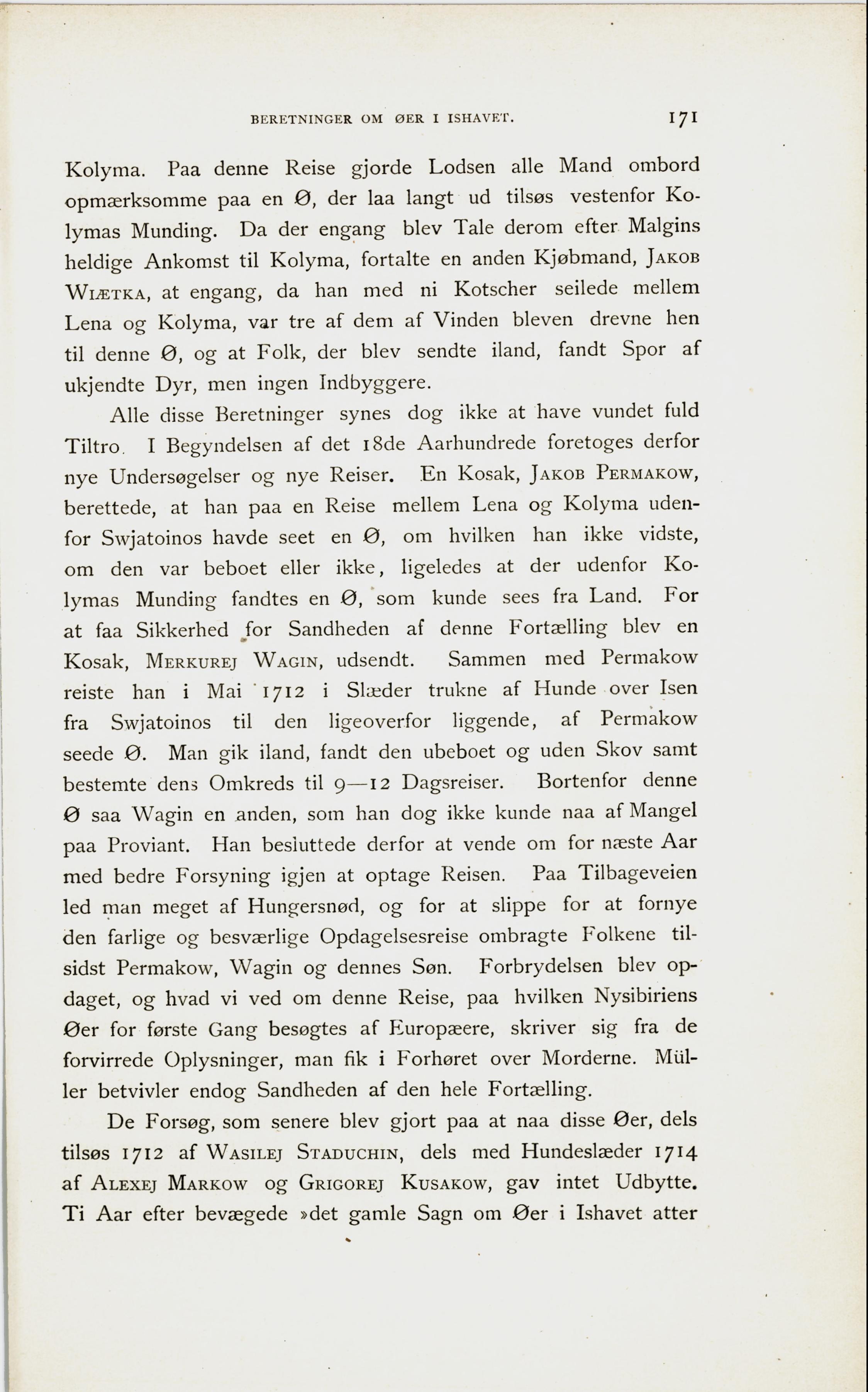 BERETNINGER OM ØER I ISHAVET. 171

Kolyma. Paa denne Reise gjorde Lodsen alle Mand ombord opmærksomme paa en Ø, der laa langt ud tilsøs vestenfor Kolymas Munding. Da der engang blev Tale derom efter Malgins heldige Ankomst til Kolyma, fortalte en anden Kjøbmand, JAKOB WIÆTKA, at engang, da han med ni Kotscher seilede mellem Lena og Kolyma, var tre af dem af Vinden bleven drevne hen til denne Ø, og at Folk, der blev sendte iland, fandt Spor af ukjendte Dyr, men ingen Indbyggere.

Alle disse Beretninger synes dog ikke at have vundet fuld Tiltro. I Begyndelsen af det 18de Aarhundrede foretoges derfor nye Undersøgelser og nye Reiser. En Kosak, JAKOB PERMAKOW, berettede, at han paa en Reise mellem Lena og Kolyma udenfor Swjatoinos havde seet en Ø, om hvilken han ikke vidste, om den var beboet eller ikke, ligeledes at der udenfor Kolymas Munding fandtes en Ø, som kunde sees fra Land. For at faa Sikkerhed for Sandheden af denne Fortælling blev en Kosak, MERKUREJ WAGIN, udsendt. Sammen med Permakow reiste han i Mai 1712 i Slæder trukne af Hunde over Isen fra Swjatoinos til den ligeoverfor liggende, af Permakow seede Ø. Man gik iland, fandt den ubeboet og uden Skov samt bestemte dens Omkreds til 9—12 Dagsreiser. Bortenfor denne Ø saa Wagin en anden, som han dog ikke kunde naa af Mangel paa Proviant. Han besluttede derfor at vende om for næste Aar med bedre Forsyning igjen at optage Reisen. Paa Tilbageveien led man meget af Hungersnød, og for at slippe for at fornye den farlige og besværlige Opdagelsesreise ombragte Folkene tilsidst Permakow, Wagin og dennes Søn. Forbrydelsen blev opdaget, og hvad vi ved om denne Reise, paa hvilken Nysibiriens Øer for første Gang besøgtes af Europæere, skriver sig fra de forvirrede Oplysninger, man fik i Forhøret over Morderne. Müller betvivler endog Sandheden af den hele Fortælling.

De Forsøg, som senere blev gjort paa at naa disse Øer, dels tilsøs 1712 af WASILEJ STADUCHIN, dels med Hundeslæder 1714 af ALEXEJ MARKOW og GRIGOREJ KUSAKOW, gav intet Udbytte. Ti Aar efter bevægede »det gamle Sagn om Øer i Ishavet atter